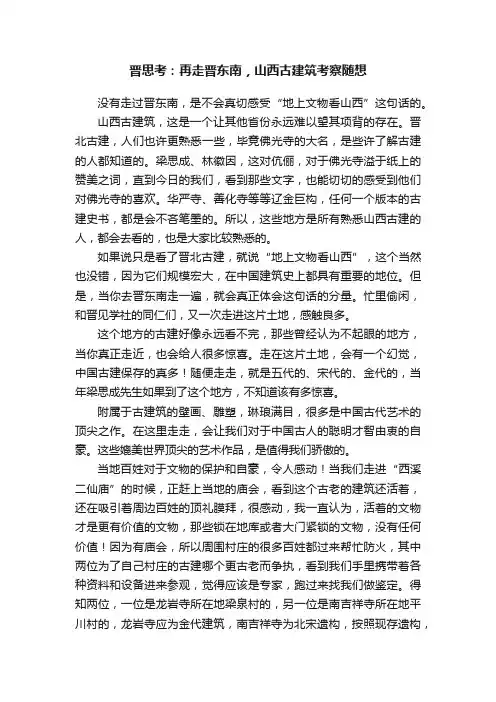 晋思考：再走晋东南，山西古建筑考察随想

没有走过晋东南，是不会真切感受“地上文物看山西”这句话的。

山西古建筑，这是一个让其他省份永远难以望其项背的存在。晋北古建，人们也许更熟悉一些，毕竟佛光寺的大名，是些许了解古建的人都知道的。梁思成、林徽因，这对伉俪，对于佛光寺溢于纸上的赞美之词，直到今日的我们，看到那些文字，也能切切的感受到他们对佛光寺的喜欢。华严寺、善化寺等等辽金巨构，任何一个版本的古建史书，都是会不吝笔墨的。所以，这些地方是所有熟悉山西古建的人，都会去看的，也是大家比较熟悉的。

如果说只是看了晋北古建，就说“地上文物看山西”，这个当然也没错，因为它们规模宏大，在中国建筑史上都具有重要的地位。但是，当你去晋东南走一遍，就会真正体会这句话的分量。忙里偷闲，和晋见学社的同仁们，又一次走进这片土地，感触良多。

这个地方的古建好像永远看不完，那些曾经认为不起眼的地方，当你真正走近，也会给人很多惊喜。走在这片土地，会有一个幻觉，中国古建保存的真多！随便走走，就是五代的、宋代的、金代的，当年梁思成先生如果到了这个地方，不知道该有多惊喜。

附属于古建筑的壁画、雕塑，琳琅满目，很多是中国古代艺术的顶尖之作。在这里走走，会让我们对于中国古人的聪明才智由衷的自豪。这些媲美世界顶尖的艺术作品，是值得我们骄傲的。

当地百姓对于文物的保护和自豪，令人感动！当我们走进“西溪二仙庙”的时候，正赶上当地的庙会，看到这个古老的建筑还活着，还在吸引着周边百姓的顶礼膜拜，很感动，我一直认为，活着的文物才是更有价值的文物，那些锁在地库或者大门紧锁的文物，没有任何价值！因为有庙会，所以周围村庄的很多百姓都过来帮忙防火，其中两位为了自己村庄的古建哪个更古老而争执，看到我们手里携带着各种资料和设备进来参观，觉得应该是专家，跑过来找我们做鉴定。得知两位，一位是龙岩寺所在地梁泉村的，另一位是南吉祥寺所在地平川村的，龙岩寺应为金代建筑，南吉祥寺为北宋遗构，按照现存遗构，